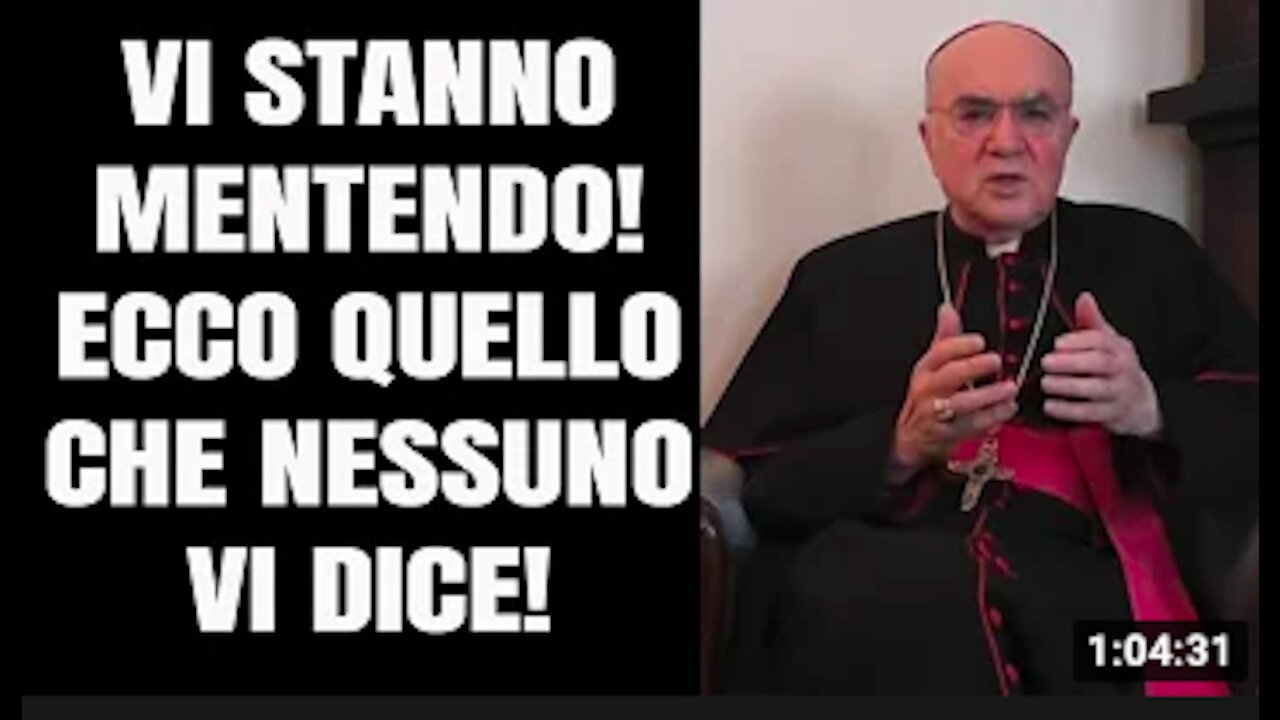 VI STANNO MENTENDO! ECCO QUELLO CHE NESSUNO VI DICE!

1:04:31